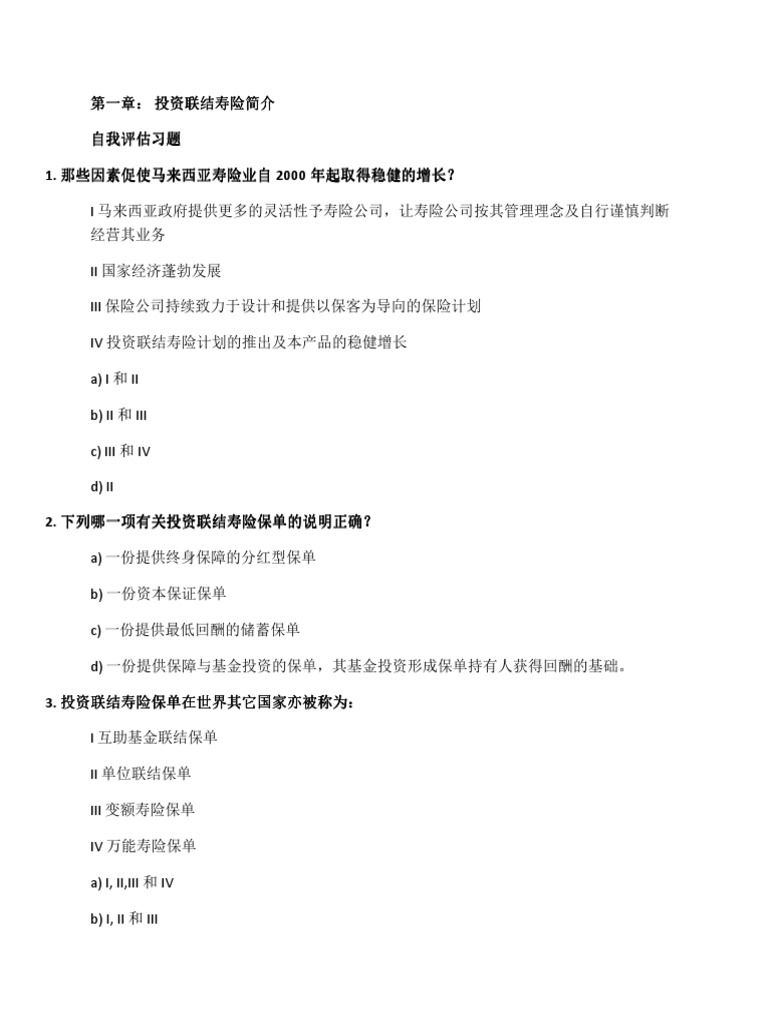 第一章： 投资联结寿险简介

自我评估习题

1. 那些因素促使马来西亚寿险业自 2000 年起取得稳健的增长？

I 马来西亚政府提供更多的灵活性予寿险公司，让寿险公司按其管理理念及自行谨慎判断经营其业务

II 国家经济蓬勃发展

III 保险公司持续致力于设计和提供以保客为导向的保险计划

IV 投资联结寿险计划的推出及本产品的稳健增长

a) I 和 II

b) II 和 III

c) III 和 IV

d) II

2. 下列哪一项有关投资联结寿险保单的说明正确？

a) 一份提供终身保障的分红型保单

b) 一份资本保证保单

c) 一份提供最低回酬的储蓄保单

d) 一份提供保障与基金投资的保单，其基金投资形成保单持有人获得回酬的基础。

3. 投资联结寿险保单在世界其它国家亦被称为：

I 互助基金联结保单

II 单位联结保单

III 变额寿险保单

IV 万能寿险保单

a) I, II,III 和 IV

b) I, II 和 III